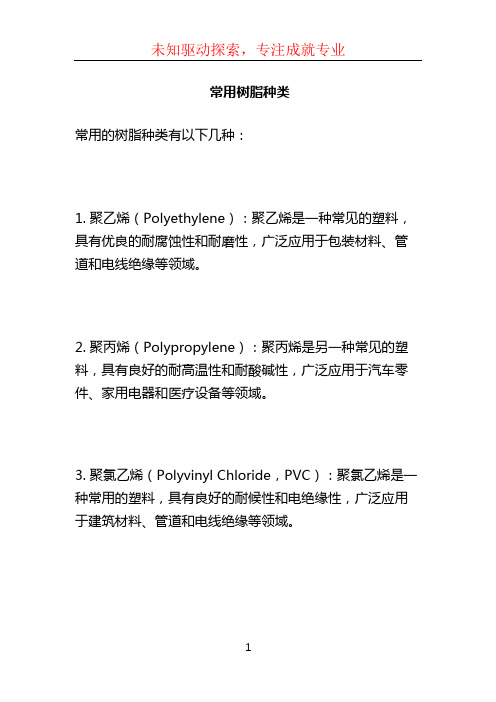 未知驱动探索，专注成就专业

常用树脂种类

常用的树脂种类有以下几种：

1. 聚乙烯（Polyethylene）：聚乙烯是一种常见的塑料，具有优良的耐腐蚀性和耐磨性，广泛应用于包装材料、管道和电线绝缘等领域。

2. 聚丙烯（Polypropylene）：聚丙烯是另一种常见的塑料，具有良好的耐高温性和耐酸碱性，广泛应用于汽车零件、家用电器和医疗设备等领域。

3. 聚氯乙烯（Polyvinyl Chloride，PVC）：聚氯乙烯是一种常用的塑料，具有良好的耐候性和电绝缘性，广泛应用于建筑材料、管道和电线绝缘等领域。

1